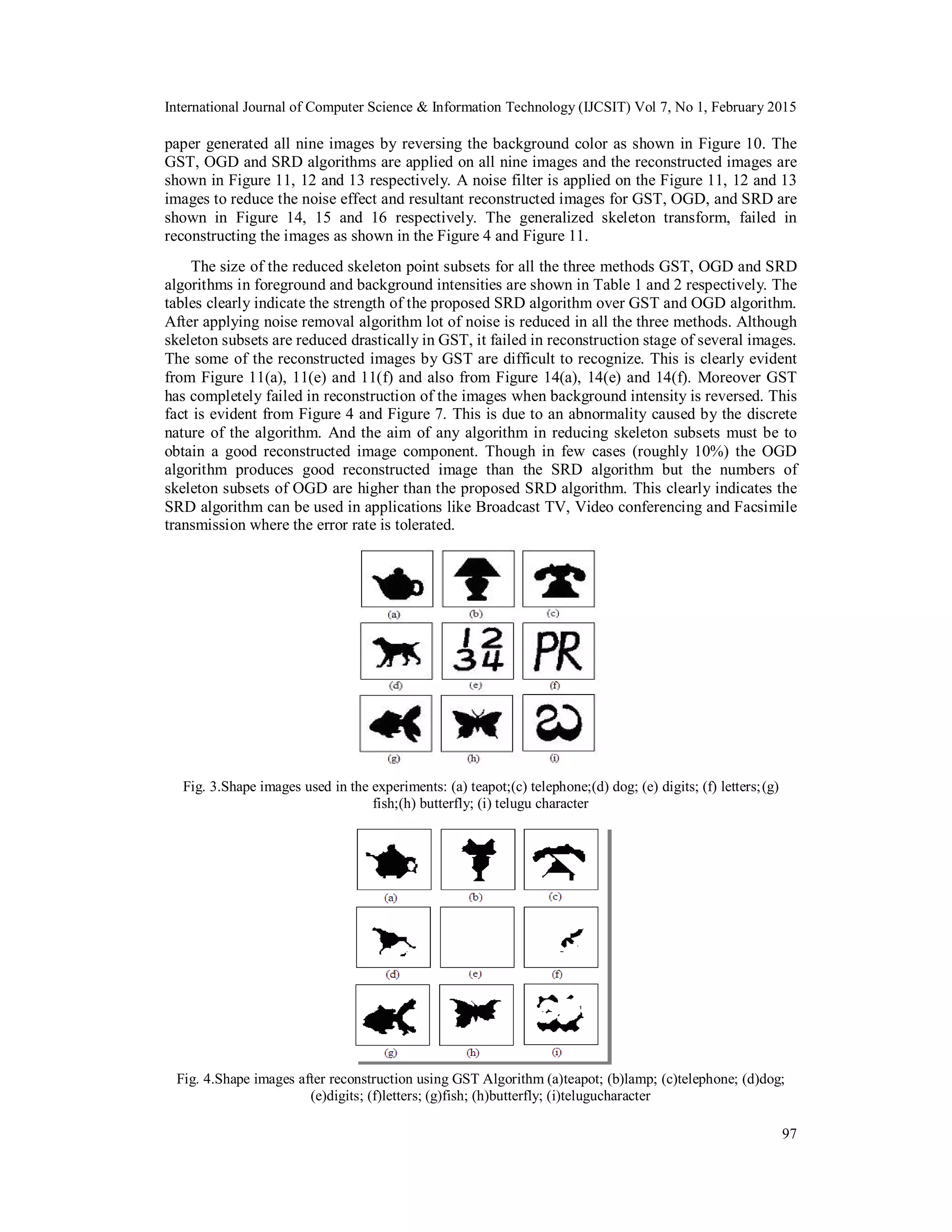 International Journal of Computer Science & Information Technology (IJCSIT) Vol 7, No 1, February 2015

paper generated all nine images by reversing the background color as shown in Figure 10. The GST, OGD and SRD algorithms are applied on all nine images and the reconstructed images are shown in Figure 11, 12 and 13 respectively. A noise filter is applied on the Figure 11, 12 and 13 images to reduce the noise effect and resultant reconstructed images for GST, OGD, and SRD are shown in Figure 14, 15 and 16 respectively. The generalized skeleton transform, failed in reconstructing the images as shown in the Figure 4 and Figure 11.

The size of the reduced skeleton point subsets for all the three methods GST, OGD and SRD algorithms in foreground and background intensities are shown in Table 1 and 2 respectively. The tables clearly indicate the strength of the proposed SRD algorithm over GST and OGD algorithm. After applying noise removal algorithm lot of noise is reduced in all the three methods. Although skeleton subsets are reduced drastically in GST, it failed in reconstruction stage of several images. The some of the reconstructed images by GST are difficult to recognize. This is clearly evident from Figure 11(a), 11(e) and 11(f) and also from Figure 14(a), 14(e) and 14(f). Moreover GST has completely failed in reconstruction of the images when background intensity is reversed. This fact is evident from Figure 4 and Figure 7. This is due to an abnormality caused by the discrete nature of the algorithm. And the aim of any algorithm in reducing skeleton subsets must be to obtain a good reconstructed image component. Though in few cases (roughly 10%) the OGD algorithm produces good reconstructed image than the SRD algorithm but the numbers of skeleton subsets of OGD are higher than the proposed SRD algorithm. This clearly indicates the SRD algorithm can be used in applications like Broadcast TV, Video conferencing and Facsimile transmission where the error rate is tolerated.

(a) (b) (c)
12
34
PR
(d) (e) (f)
(g) (h) (i)

Fig. 3.Shape images used in the experiments: (a) teapot;(c) telephone;(d) dog; (e) digits; (f) letters;(g) fish;(h) butterfly; (i) telugu character

(a) (b) (c)
(d) (e) (f)
(g) (h) (i)

Fig. 4.Shape images after reconstruction using GST Algorithm (a)teapot; (b)lamp; (c)telephone; (d)dog; (e)digits; (f)letters; (g)fish; (h)butterfly; (i)telugucharacter

97